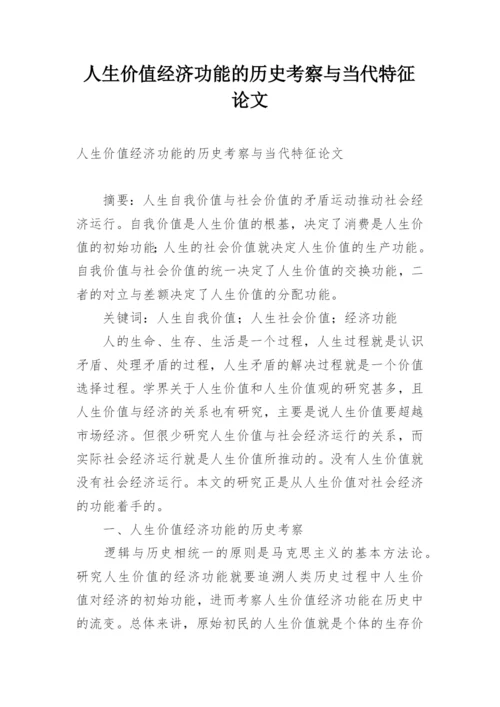 人生价值经济功能的历史考察与当代特征论文

人生价值经济功能的历史考察与当代特征论文

摘要：人生自我价值与社会价值的矛盾运动推动社会经济运行。自我价值是人生价值的根基，决定了消费是人生价值的初始功能；人生的社会价值就决定人生价值的生产功能。自我价值与社会价值的统一决定了人生价值的交换功能，二者的对立与差额决定了人生价值的分配功能。

关键词：人生自我价值；人生社会价值；经济功能

人的生命、生存、生活是一个过程，人生过程就是认识矛盾、处理矛盾的过程，人生矛盾的解决过程就是一个价值选择过程。学界关于人生价值和人生价值观的研究甚多，且人生价值与经济的关系也有研究，主要是说人生价值要超越市场经济。但很少研究人生价值与社会经济运行的关系，而实际社会经济运行就是人生价值所推动的。没有人生价值就没有社会经济运行。本文的研究正是从人生价值对社会经济的功能着手的。

一、人生价值经济功能的历史考察

逻辑与历史相统一的原则是马克思主义的基本方法论。研究人生价值的经济功能就要追溯人类历史过程中人生价值对经济的初始功能，进而考察人生价值经济功能在历史中的流变。总体来讲，原始初民的人生价值就是个体的生存价